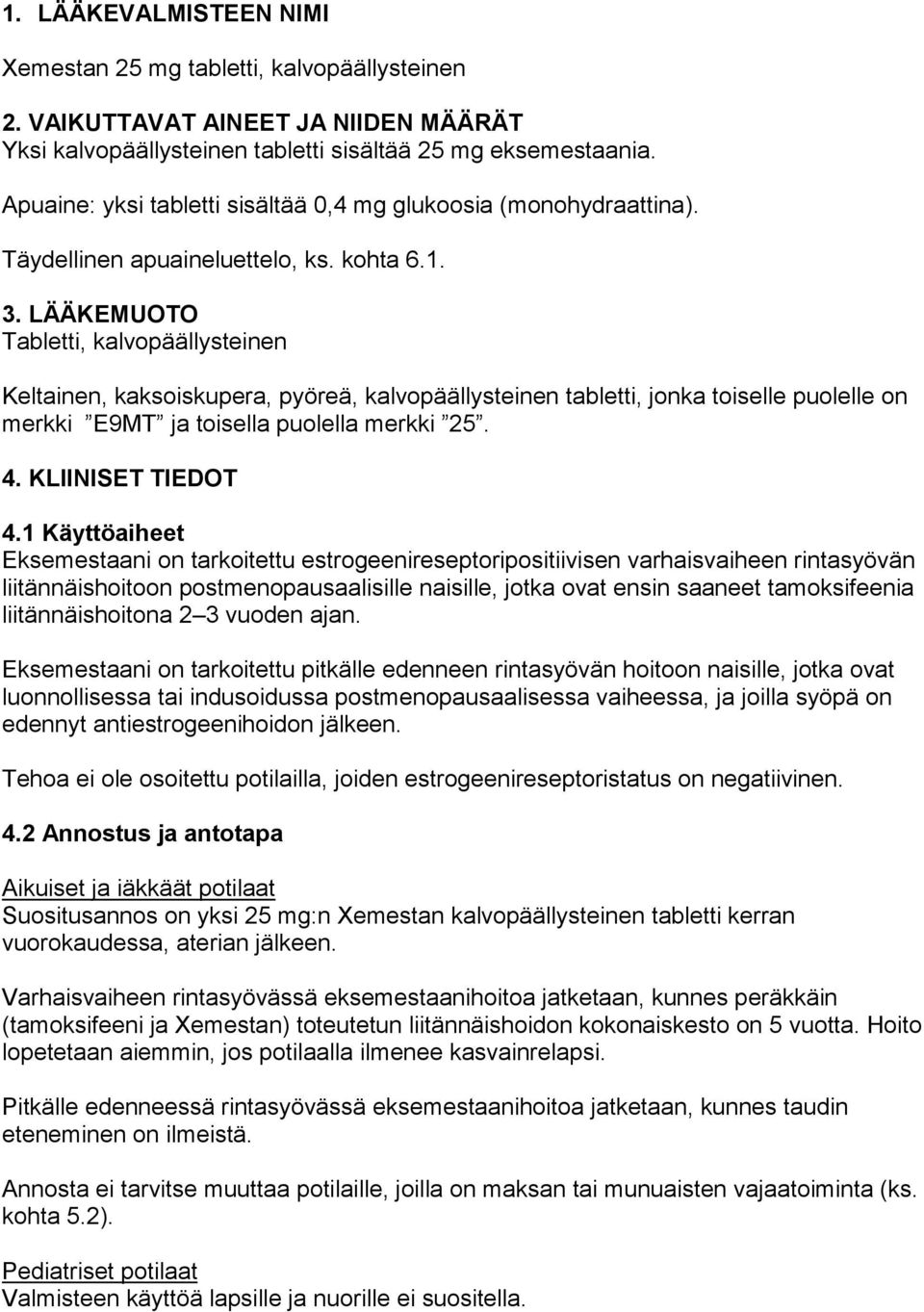 1. LÄÄKEVALMISTEEN NIMI

Xemestan 25 mg tabletti, kalvopäällysteinen

2. VAIKUTTAVAT AINEET JA NIIDEN MÄÄRÄT
Yksi kalvopäällysteinen tabletti sisältää 25 mg eksemestaania.

Apuaine: yksi tabletti sisältää 0,4 mg glukoosia (monohydraattina).

Täydellinen apuaineluettelo, ks. kohta 6.1.

3. LÄÄKEMUOTO
Tabletti, kalvopäällysteinen

Keltainen, kaksoiskupera, pyöreä, kalvopäällysteinen tabletti, jonka toiselle puolelle on merkki ”E9MT” ja toisella puolella merkki ”25”.

4. KLIINISET TIEDOT

4.1 Käyttöaiheet
Eksemestaani on tarkoitettu estrogeenireseptoripositiivisen varhaisvaiheen rintasyövän liitännäishoitoon postmenopausaalisille naisille, jotka ovat ensin saaneet tamoksifeenia liitännäishoitona 2–3 vuoden ajan.

Eksemestaani on tarkoitettu pitkälle edenneen rintasyövän hoitoon naisille, jotka ovat luonnollisessa tai indusoidussa postmenopausaalisessa vaiheessa, ja joilla syöpä on edennyt antiestrogeenihoidon jälkeen.

Tehoa ei ole osoitettu potilailla, joiden estrogeenireseptoristatus on negatiivinen.

4.2 Annostus ja antotapa

Aikuiset ja iäkkäät potilaat
Suositusannos on yksi 25 mg:n Xemestan kalvopäällysteinen tabletti kerran vuorokaudessa, aterian jälkeen.

Varhaisvaiheen rintasyövässä eksemestaanihoitoa jatketaan, kunnes peräkkäin (tamoksifeeni ja Xemestan) toteutetun liitännäishoidon kokonaiskesto on 5 vuotta. Hoito lopetetaan aiemmin, jos potilaalla ilmenee kasvainrelapsi.

Pitkälle edenneessä rintasyövässä eksemestaanihoitoa jatketaan, kunnes taudin eteneminen on ilmeistä.

Annosta ei tarvitse muuttaa potilaille, joilla on maksan tai munuaisten vajaatoiminta (ks. kohta 5.2).

Pediatriset potilaat
Valmisteen käyttöä lapsille ja nuorille ei suositella.